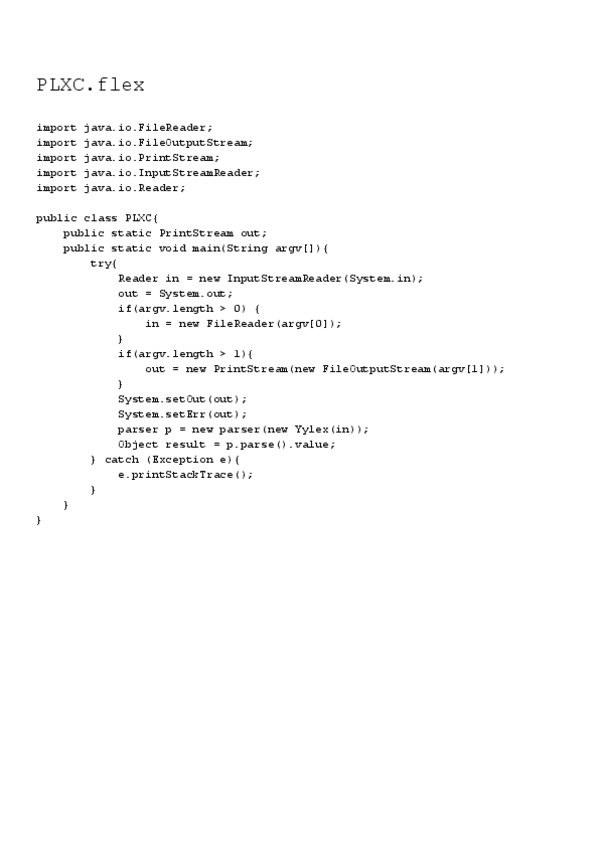 PLXC.flex

import java.io.FileReader;
import java.io.FileOutputStream;
import java.io.PrintStream;
import java.io.InputStreamReader;
import java.io.Reader;

public class PLXC{
    public static PrintStream out;
    public static void main(String argv[]){
        try{
            Reader in = new InputStreamReader(System.in);
            out = System.out;
            if(argv.length > 0) {
                in = new FileReader(argv[0]);
            }
            if(argv.length > 1){
                out = new PrintStream(new FileOutputStream(argv[1]));
            }
            System.setOut(out);
            System.setErr(out);
            parser p = new parser(new Yylex(in));
            Object result = p.parse().value;
        } catch (Exception e){
            e.printStackTrace();
        }
    }
}